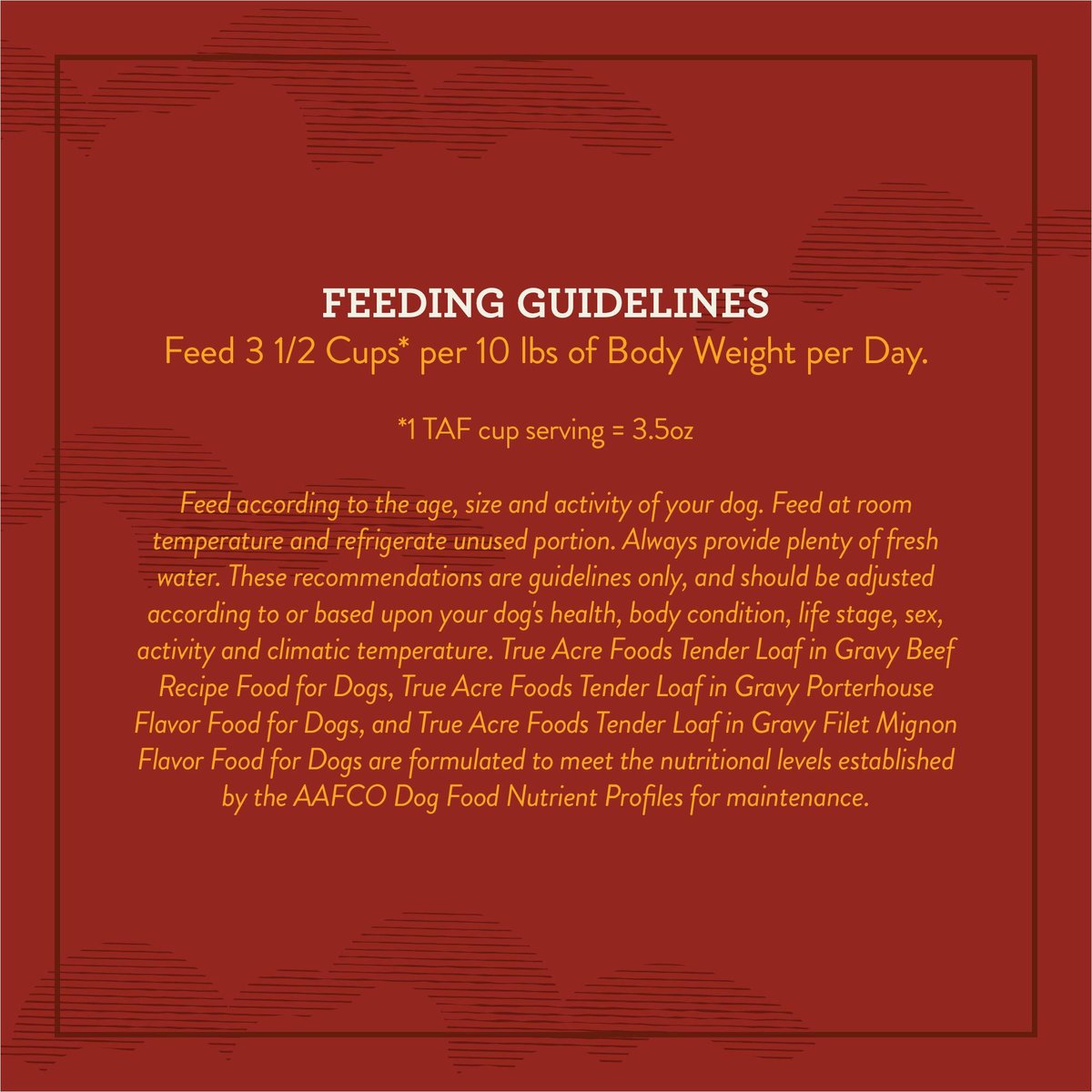 FEEDING GUIDELINES
Feed 3 1/2 Cups* per 10 lbs of Body Weight per Day.

*1 TAF cup serving = 3.5oz

Feed according to the age, size and activity of your dog. Feed at room temperature and refrigerate unused portion. Always provide plenty of fresh water. These recommendations are guidelines only, and should be adjusted according to or based upon your dog's health, body condition, life stage, sex, activity and climatic temperature. True Acre Foods Tender Loaf in Gravy Beef Recipe Food for Dogs, True Acre Foods Tender Loaf in Gravy Porterhouse Flavor Food for Dogs, and True Acre Foods Tender Loaf in Gravy Filet Mignon Flavor Food for Dogs are formulated to meet the nutritional levels established by the AAFCO Dog Food Nutrient Profiles for maintenance.